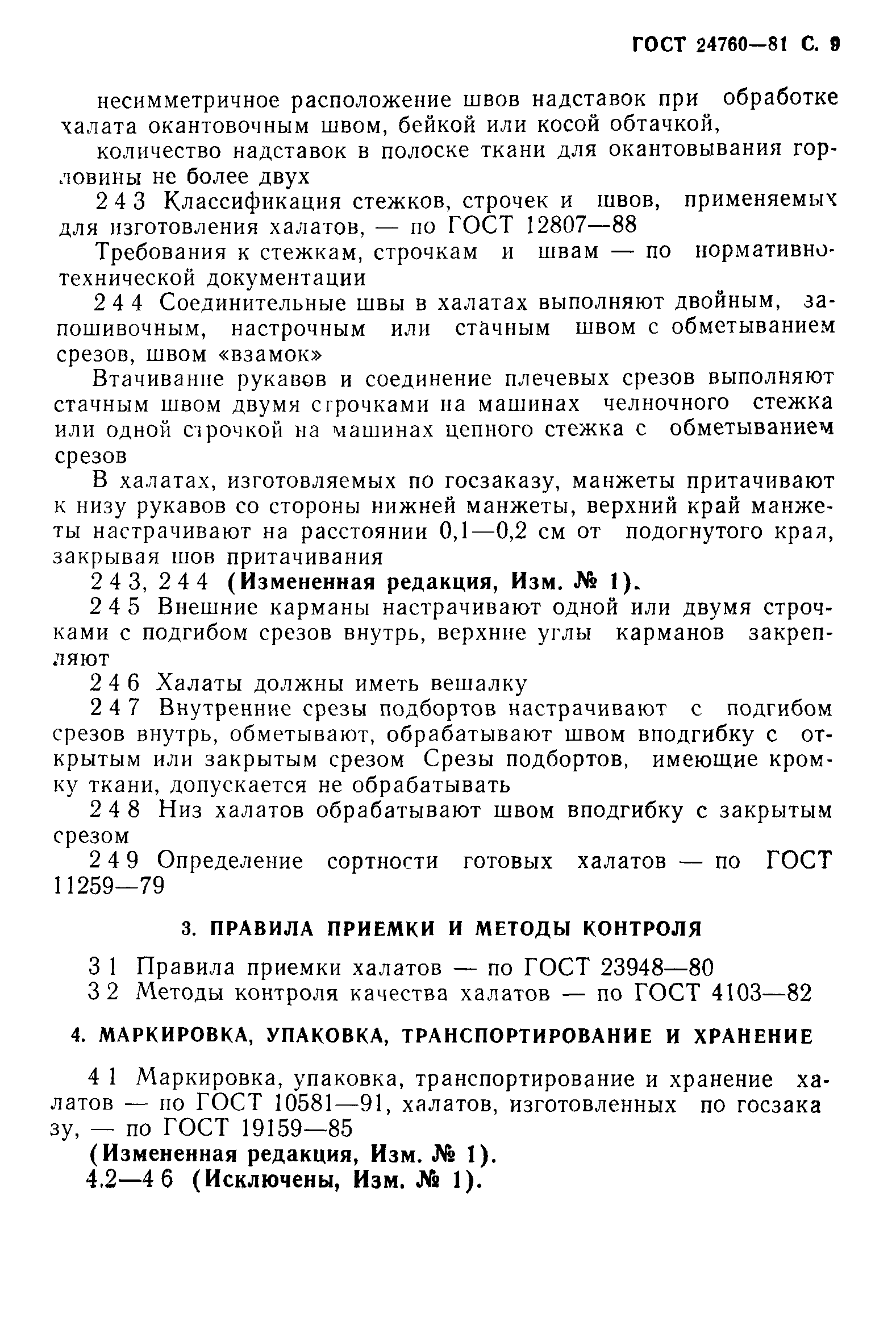 ГОСТ 24760—81 С. 9

несимметричное расположение швов надставок при обработке халата окантовочным швом, бейкой или косой обтачкой,

количество надставок в полоске ткани для окантовывания горловины не более двух

2 4 3 Классификация стежков, строчек и швов, применяемых для изготовления халатов, — по ГОСТ 12807—88

Требования к стежкам, строчкам и швам — по нормативно-технической документации

2 4 4 Соединительные швы в халатах выполняют двойным, запошивочным, настрочным или стачным швом с обметыванием срезов, швом «взамок»

Втачивание рукавов и соединение плечевых срезов выполняют стачным швом двумя строчками на машинах челночного стежка или одной строчкой на машинах цепного стежка с обметыванием срезов

В халатах, изготовляемых по госзаказу, манжеты притачивают к низу рукавов со стороны нижней манжеты, верхний край манжеты настрачивают на расстоянии 0,1—0,2 см от подогнутого края, закрывая шов притачивания

2 4 3, 2 4 4 (Измененная редакция, Изм. № 1).

2 4 5 Внешние карманы настрачивают одной или двумя строчками с подгибом срезов внутрь, верхние углы карманов закрепляют

2 4 6 Халаты должны иметь вешалку

2 4 7 Внутренние срезы подбортов настрачивают с подгибом срезов внутрь, обметывают, обрабатывают швом вподгибку с открытым или закрытым срезом Срезы подбортов, имеющие кромку ткани, допускается не обрабатывать

2 4 8 Низ халатов обрабатывают швом вподгибку с закрытым срезом

2 4 9 Определение сортности готовых халатов — по ГОСТ 11259—79

3. ПРАВИЛА ПРИЕМКИ И МЕТОДЫ КОНТРОЛЯ

3 1 Правила приемки халатов — по ГОСТ 23948—80

3 2 Методы контроля качества халатов — по ГОСТ 4103—82

4. МАРКИРОВКА, УПАКОВКА, ТРАНСПОРТИРОВАНИЕ И ХРАНЕНИЕ

4 1 Маркировка, упаковка, транспортирование и хранение халатов — по ГОСТ 10581—91, халатов, изготовленных по госзаказу, — по ГОСТ 19159—85

(Измененная редакция, Изм. № 1).

4.2—4 6 (Исключены, Изм. № 1).